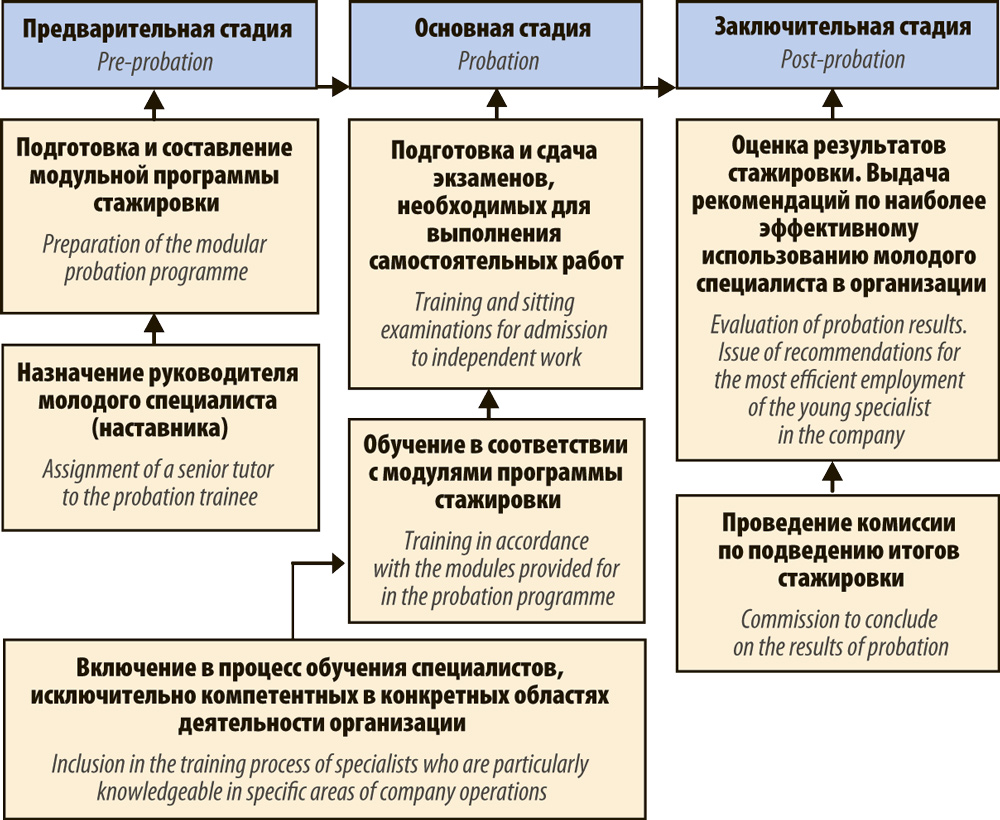 Предварительная стадия
Pre-probation

Подготовка и составление модульной программы стажировки

Preparation of the modular probation programme

Назначение руководителя молодого специалиста (наставника)

Assignment of a senior tutor to the probation trainee

Основная стадия
Probation

Подготовка и сдача экзаменов, необходимых для выполнения самостоятельных работ

Training and sitting examinations for admission to independent work

Обучение в соответствии с модулями программы стажировки

Training in accordance with the modules provided for in the probation programme

Включение в процесс обучения специалистов, исключительно компетентных в конкретных областях деятельности организации

Inclusion in the training process of specialists who are particularly knowledgeable in specific areas of company operations

Заключительная стадия
Post-probation

Оценка результатов стажировки. Выдача рекомендаций по наиболее эффективному использованию молодого специалиста в организации

Evaluation of probation results. Issue of recommendations for the most efficient employment of the young specialist in the company

Проведение комиссии по подведению итогов стажировки

Commission to conclude on the results of probation